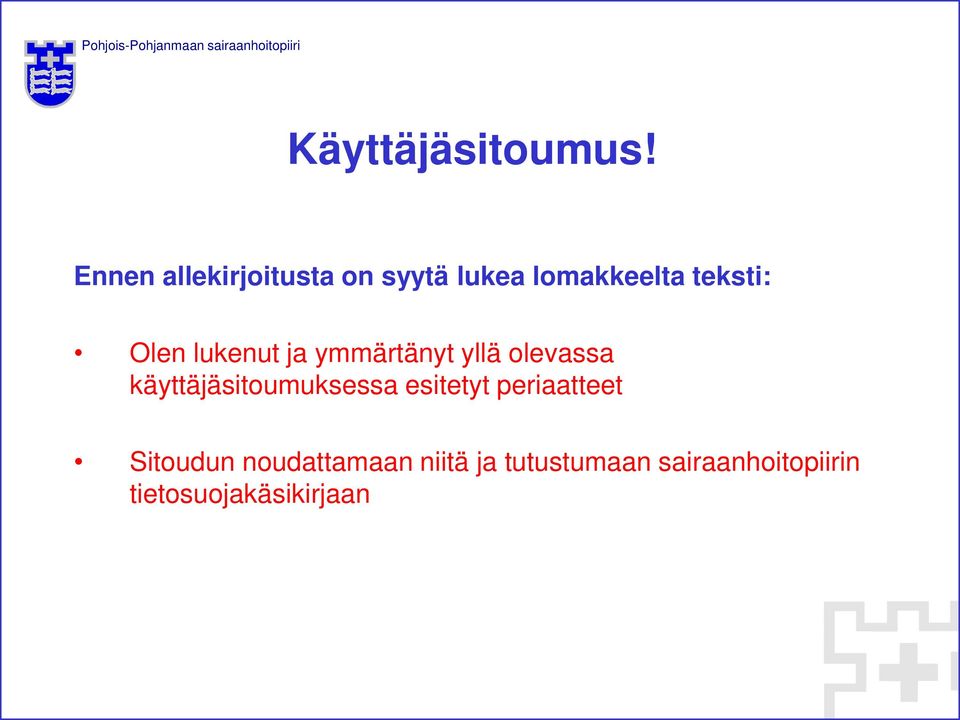 Pohjois-Pohjanmaan sairaanhoitopiiri

Käyttäjäsitoumus!

Ennen allekirjoitusta on syytä lukea lomakkeelta teksti:

• Olen lukenut ja ymmärtänyt yllä olevassa käyttäjäsitoumuksessa esitetyt periaatteet

• Sitoudun noudattamaan niitä ja tutustumaan sairaanhoitopiirin tietosuojakäsikirjaan